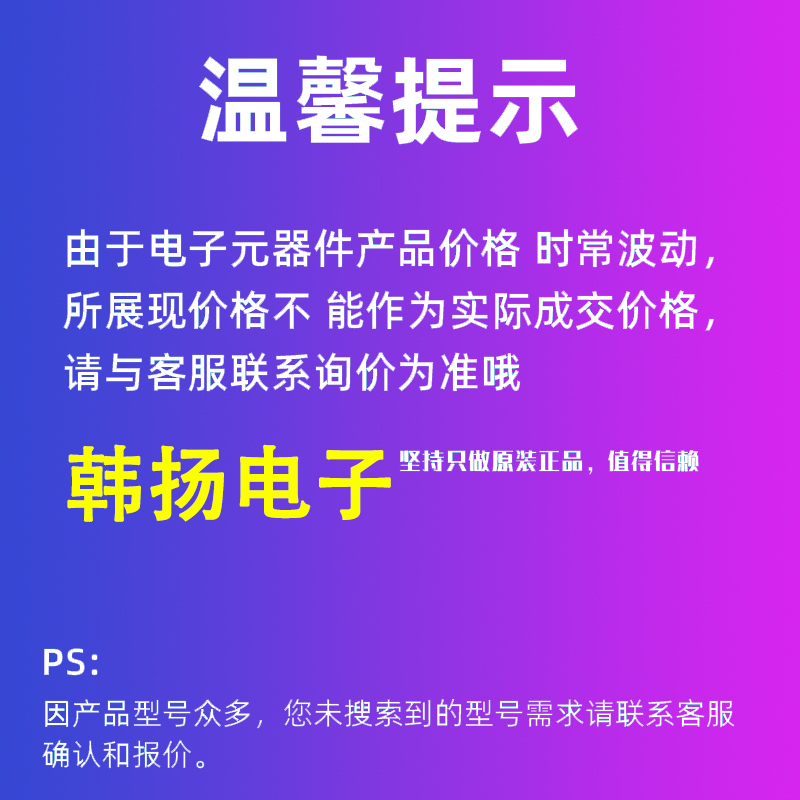 温馨提示

由于电子元器件产品价格 时常波动，所展现价格不 能作为实际成交价格，请与客服联系询价为准哦

韩扬电子 坚持只做原装正品，值得信赖

PS:

因产品型号众多，您未搜索到的型号需求请联系客服确认和报价。